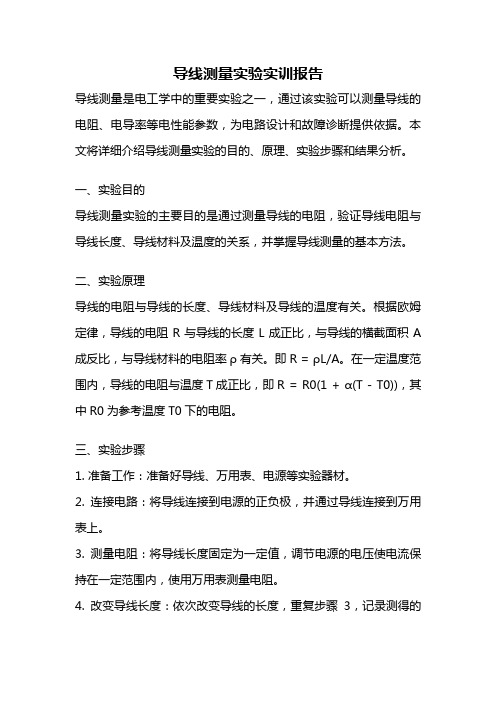 导线测量实验实训报告

导线测量是电工学中的重要实验之一，通过该实验可以测量导线的电阻、电导率等电性能参数，为电路设计和故障诊断提供依据。本文将详细介绍导线测量实验的目的、原理、实验步骤和结果分析。

一、实验目的

导线测量实验的主要目的是通过测量导线的电阻，验证导线电阻与导线长度、导线材料及温度的关系，并掌握导线测量的基本方法。

二、实验原理

导线的电阻与导线的长度、导线材料及导线的温度有关。根据欧姆定律，导线的电阻 R 与导线的长度 L 成正比，与导线的横截面积 A 成反比，与导线材料的电阻率 ρ 有关。即 R = ρL/A。在一定温度范围内，导线的电阻与温度 T 成正比，即 R = R0(1 + α(T - T0))，其中 R0 为参考温度 T0 下的电阻。

三、实验步骤

1. 准备工作：准备好导线、万用表、电源等实验器材。

2. 连接电路：将导线连接到电源的正负极，并通过导线连接到万用表上。

3. 测量电阻：将导线长度固定为一定值，调节电源的电压使电流保持在一定范围内，使用万用表测量电阻。

4. 改变导线长度：依次改变导线的长度，重复步骤 3，记录测得的